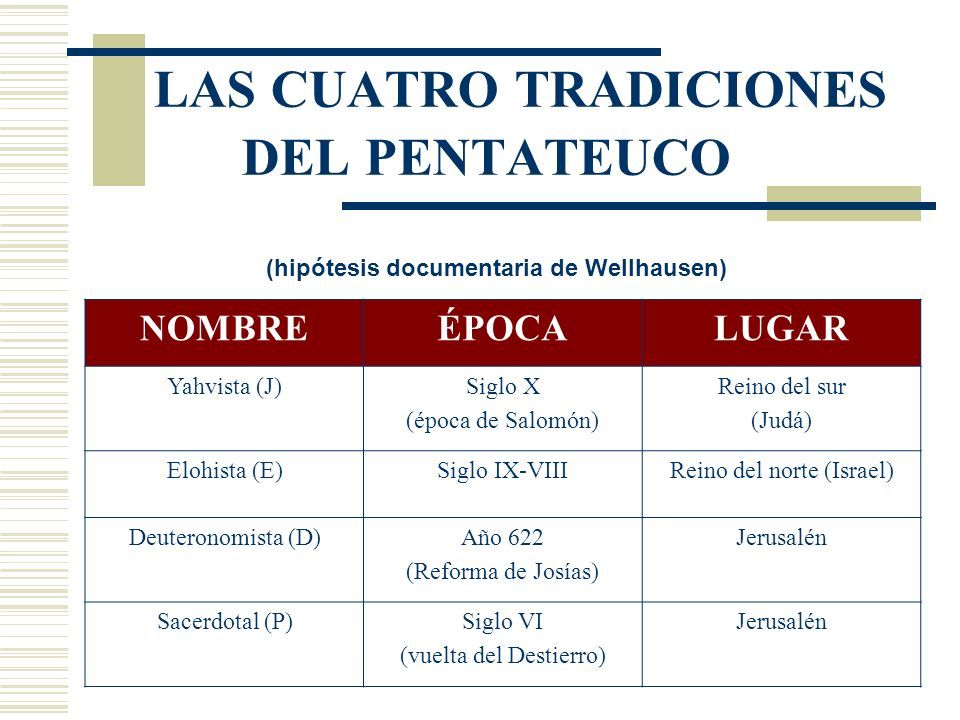 LAS CUATRO TRADICIONES DEL PENTATEUCO

(hipótesis documentaria de Wellhausen)

| NOMBRE | ÉPOCA | LUGAR |
|---|---|---|
| Yahvista (J) | Siglo X (época de Salomón) | Reino del sur (Judá) |
| Elohista (E) | Siglo IX-VIII | Reino del norte (Israel) |
| Deuteronomista (D) | Año 622 (Reforma de Josías) | Jerusalén |
| Sacerdotal (P) | Siglo VI (vuelta del Destierro) | Jerusalén |